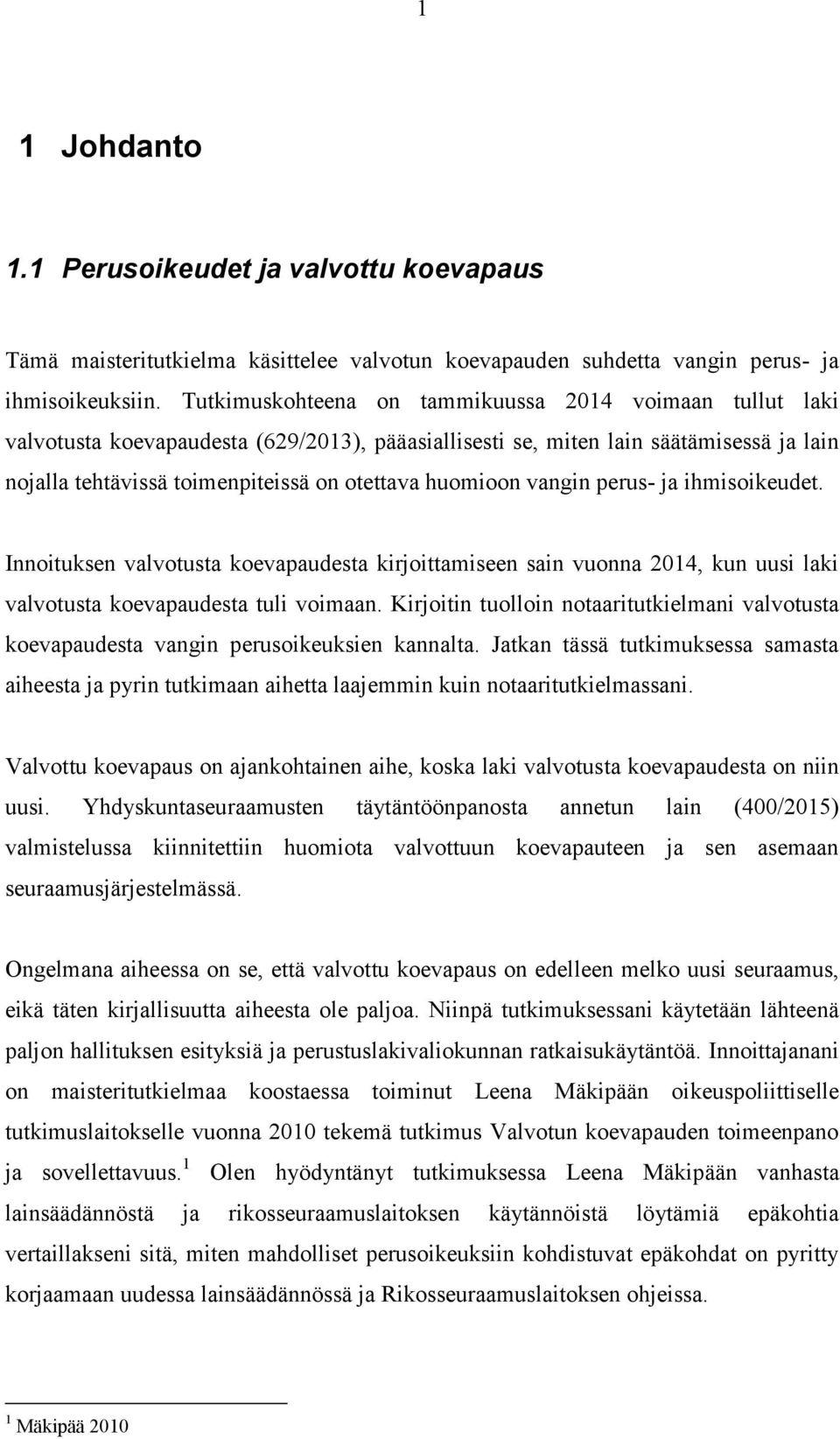 1

1 Johdanto

1.1 Perusoikeudet ja valvottu koevapaus

Tämä maisteritutkielma käsittelee valvotun koevapauden suhdetta vangin perus- ja ihmisoikeuksiin. Tutkimuskohteena on tammikuussa 2014 voimaan tullut laki valvotusta koevapaudesta (629/2013), pääasiallisesti se, miten lain säätämisessä ja lain nojalla tehtävissä toimenpiteissä on otettava huomioon vangin perus- ja ihmisoikeudet.

Innoituksen valvotusta koevapaudesta kirjoittamiseen sain vuonna 2014, kun uusi laki valvotusta koevapaudesta tuli voimaan. Kirjoitin tuolloin notaaritutkielmani valvotusta koevapaudesta vangin perusoikeuksien kannalta. Jatkan tässä tutkimuksessa samasta aiheesta ja pyrin tutkimaan aihetta laajemmin kuin notaaritutkielmassani.

Valvottu koevapaus on ajankohtainen aihe, koska laki valvotusta koevapaudesta on niin uusi. Yhdyskuntaseuraamusten täytäntöönpanosta annetun lain (400/2015) valmistelussa kiinnitettiin huomiota valvottuun koevapauteen ja sen asemaan seuraamusjärjestelmässä.

Ongelmana aiheessa on se, että valvottu koevapaus on edelleen melko uusi seuraamus, eikä täten kirjallisuutta aiheesta ole paljoa. Niinpä tutkimuksessani käytetään lähteenä paljon hallituksen esityksiä ja perustuslakivaliokunnan ratkaisukäytäntöä. Innoittajanani on maisteritutkielmaa koostaessa toiminut Leena Mäkipään oikeuspoliittiselle tutkimuslaitokselle vuonna 2010 tekemä tutkimus Valvotun koevapauden toimeenpano ja sovellettavuus.$^1$ Olen hyödyntänyt tutkimuksessa Leena Mäkipään vanhasta lainsäädännöstä ja rikosseuraamuslaitoksen käytännöistä löytämiä epäkohtia vertaillakseni sitä, miten mahdolliset perusoikeuksiin kohdistuvat epäkohdat on pyritty korjaamaan uudessa lainsäädännössä ja Rikosseuraamuslaitoksen ohjeissa.

$^1$ Mäkipää 2010